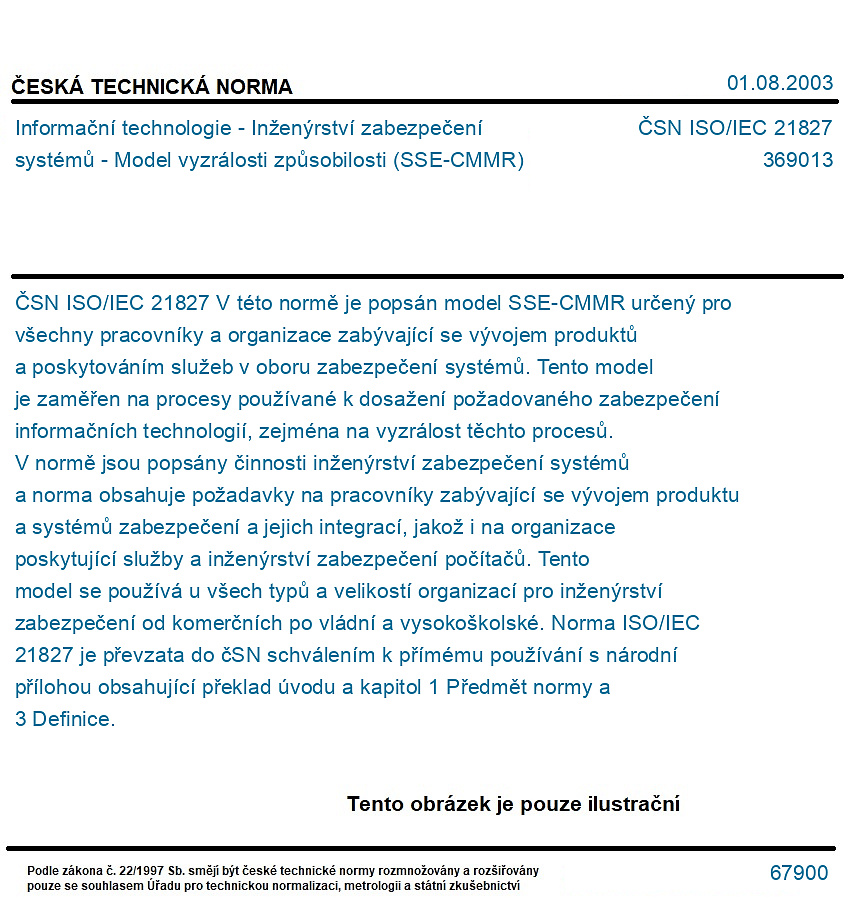 ČESKÁ TECHNICKÁ NORMA

01.08.2003

Informační technologie - Inženýrství zabezpečení systémů - Model vyzrálosti způsobilosti (SSE-CMMR)

ČSN ISO/IEC 21827
369013

ČSN ISO/IEC 21827 V této normě je popsán model SSE-CMMR určený pro všechny pracovníky a organizace zabývající se vývojem produktů a poskytováním služeb v oboru zabezpečení systémů. Tento model je zaměřen na procesy používané k dosažení požadovaného zabezpečení informačních technologií, zejména na vyzrálost těchto procesů. V normě jsou popsány činnosti inženýrství zabezpečení systémů a norma obsahuje požadavky na pracovníky zabývající se vývojem produktu a systémů zabezpečení a jejich integrací, jakož i na organizace poskytující služby a inženýrství zabezpečení počítačů. Tento model se používá u všech typů a velikostí organizací pro inženýrství zabezpečení od komerčních po vládní a vysokoškolské. Norma ISO/IEC 21827 je převzata do čSN schválením k přímému používání s národní přílohou obsahující překlad úvodu a kapitol 1 Předmět normy a 3 Definice.

Tento obrázek je pouze ilustrační

Podle zákona č. 22/1997 Sb. smějí být české technické normy rozmnožovány a rozšiřovány pouze se souhlasem Úřadu pro technickou normalizaci, metrologii a státní zkušebnictví

67900